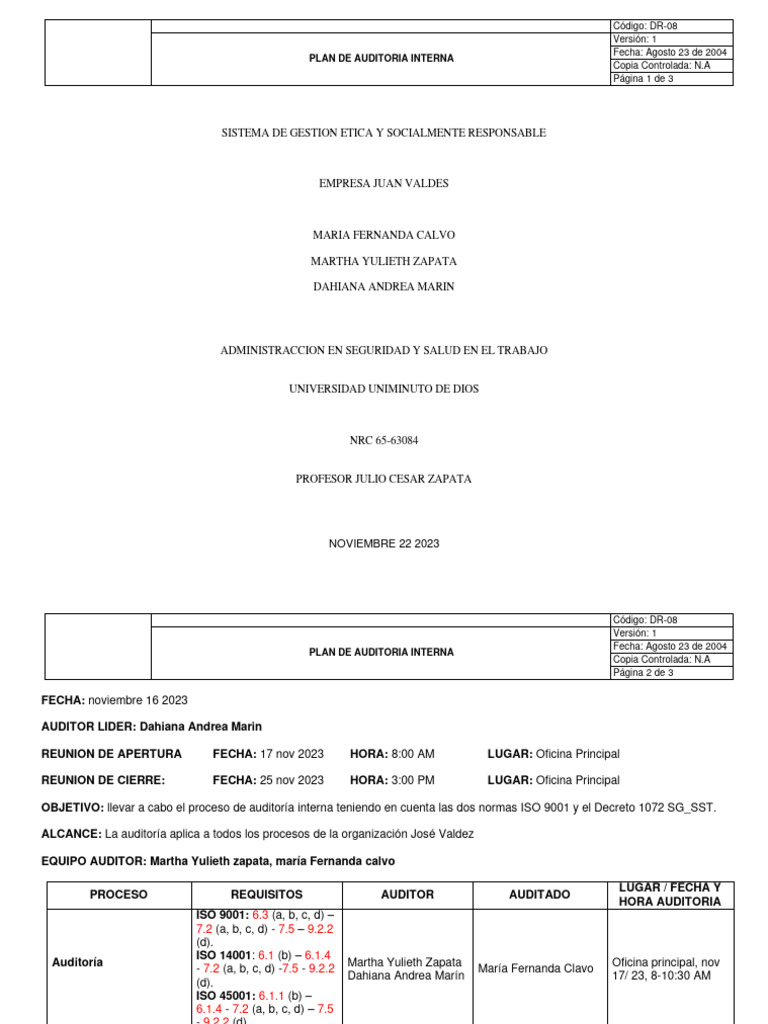 | | PLAN DE AUDITORIA INTERNA | Código: DR-08 |
|---|---|---|
| | | Versión: 1 |
| | | Fecha: Agosto 23 de 2004 |
| | | Copia Controlada: N.A |
| | | Página 1 de 3 |

SISTEMA DE GESTION ETICA Y SOCIALMENTE RESPONSABLE

EMPRESA JUAN VALDES

MARIA FERNANDA CALVO

MARTHA YULIETH ZAPATA

DAHIANA ANDREA MARIN

ADMINISTRACCION EN SEGURIDAD Y SALUD EN EL TRABAJO

UNIVERSIDAD UNIMINUTO DE DIOS

NRC 65-63084

PROFESOR JULIO CESAR ZAPATA

NOVIEMBRE 22 2023

| | PLAN DE AUDITORIA INTERNA | Código: DR-08 |
|---|---|---|
| | | Versión: 1 |
| | | Fecha: Agosto 23 de 2004 |
| | | Copia Controlada: N.A |
| | | Página 2 de 3 |

FECHA: noviembre 16 2023

AUDITOR LIDER: Dahiana Andrea Marin

REUNION DE APERTURA FECHA: 17 nov 2023 HORA: 8:00 AM LUGAR: Oficina Principal

REUNION DE CIERRE: FECHA: 25 nov 2023 HORA: 3:00 PM LUGAR: Oficina Principal

OBJETIVO: llevar a cabo el proceso de auditoría interna teniendo en cuenta las dos normas ISO 9001 y el Decreto 1072 SG_SST.

ALCANCE: La auditoría aplica a todos los procesos de la organización José Valdez

EQUIPO AUDITOR: Martha Yulieth zapata, maría Fernanda calvo

| PROCESO | REQUISITOS | AUDITOR | AUDITADO | LUGAR / FECHA Y HORA AUDITORIA |
|---|---|---|---|---|
| Auditoría | ISO 9001: 6.3 (a, b, c, d) – 7.2 (a, b, c, d) - 7.5 – 9.2.2 (d). ISO 14001: 6.1 (b) – 6.1.4 - 7.2 (a, b, c, d) -7.5 - 9.2.2 (d). ISO 45001: 6.1.1 (b) – 6.1.4 - 7.2 (a, b, c, d) – 7.5 - 9.2.2 (d) | Martha Yulieth Zapata Dahiana Andrea Marín | María Fernanda Clavo | Oficina principal, nov 17/ 23, 8-10:30 AM |